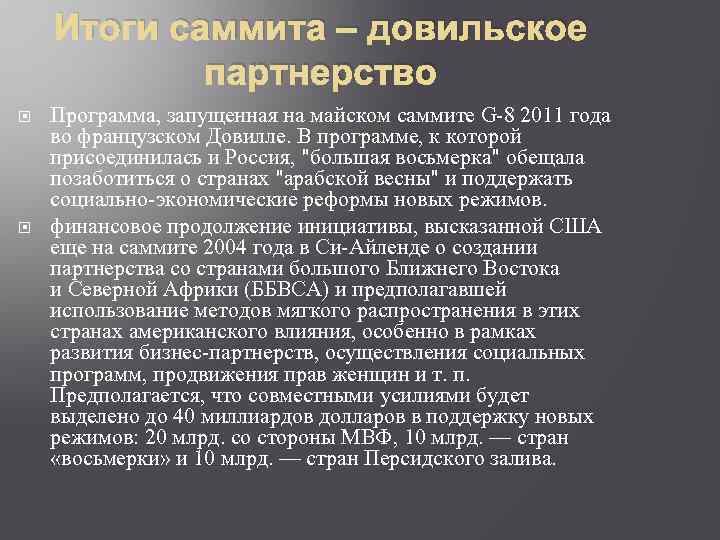 Итоги саммита – довильское партнерство

Программа, запущенная на майском саммите G-8 2011 года во французском Довилле. В программе, к которой присоединилась и Россия, "большая восьмерка" обещала позаботиться о странах "арабской весны" и поддержать социально-экономические реформы новых режимов.

финансовое продолжение инициативы, высказанной США еще на саммите 2004 года в Си-Айленде о создании партнерства со странами большого Ближнего Востока и Северной Африки (ББВСА) и предполагавшей использование методов мягкого распространения в этих странах американского влияния, особенно в рамках развития бизнес-партнерств, осуществления социальных программ, продвижения прав женщин и т. п. Предполагается, что совместными усилиями будет выделено до 40 миллиардов долларов в поддержку новых режимов: 20 млрд. со стороны МВФ, 10 млрд. — стран «восьмерки» и 10 млрд. — стран Персидского залива.